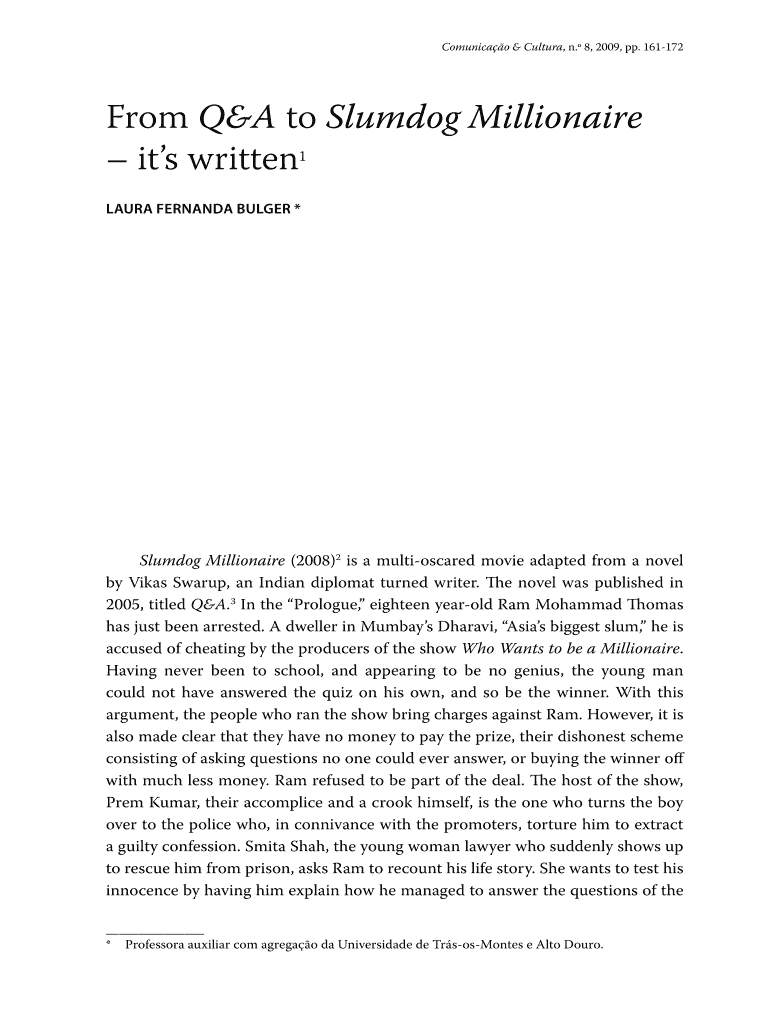 Comunicação & Cultura, n.º 8, 2009, pp. 161-172

From Q&A to Slumdog Millionaire – it's written$^1$

LAURA FERNANDA BULGER *

Slumdog Millionaire (2008)$^2$ is a multi-oscared movie adapted from a novel by Vikas Swarup, an Indian diplomat turned writer. The novel was published in 2005, titled Q&A.$^3$ In the "Prologue," eighteen year-old Ram Mohammad Thomas has just been arrested. A dweller in Mumbay's Dharavi, "Asia's biggest slum," he is accused of cheating by the producers of the show Who Wants to be a Millionaire. Having never been to school, and appearing to be no genius, the young man could not have answered the quiz on his own, and so be the winner. With this argument, the people who ran the show bring charges against Ram. However, it is also made clear that they have no money to pay the prize, their dishonest scheme consisting of asking questions no one could ever answer, or buying the winner off with much less money. Ram refused to be part of the deal. The host of the show, Prem Kumar, their accomplice and a crook himself, is the one who turns the boy over to the police who, in connivance with the promoters, torture him to extract a guilty confession. Smita Shah, the young woman lawyer who suddenly shows up to rescue him from prison, asks Ram to recount his life story. She wants to test his innocence by having him explain how he managed to answer the questions of the

* Professora auxiliar com agregação da Universidade de Trás-os-Montes e Alto Douro.